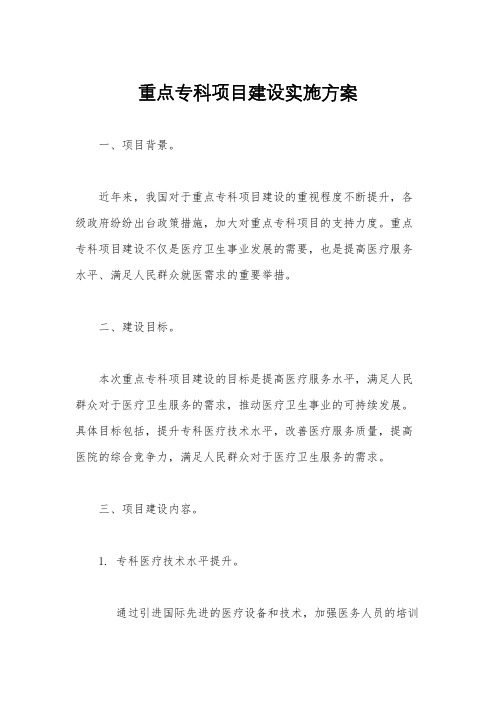 重点专科项目建设实施方案

一、项目背景。

近年来，我国对于重点专科项目建设的重视程度不断提升，各级政府纷纷出台政策措施，加大对重点专科项目的支持力度。重点专科项目建设不仅是医疗卫生事业发展的需要，也是提高医疗服务水平、满足人民群众就医需求的重要举措。

二、建设目标。

本次重点专科项目建设的目标是提高医疗服务水平，满足人民群众对于医疗卫生服务的需求，推动医疗卫生事业的可持续发展。具体目标包括，提升专科医疗技术水平，改善医疗服务质量，提高医院的综合竞争力，满足人民群众对于医疗卫生服务的需求。

三、项目建设内容。

1. 专科医疗技术水平提升。

通过引进国际先进的医疗设备和技术，加强医务人员的培训